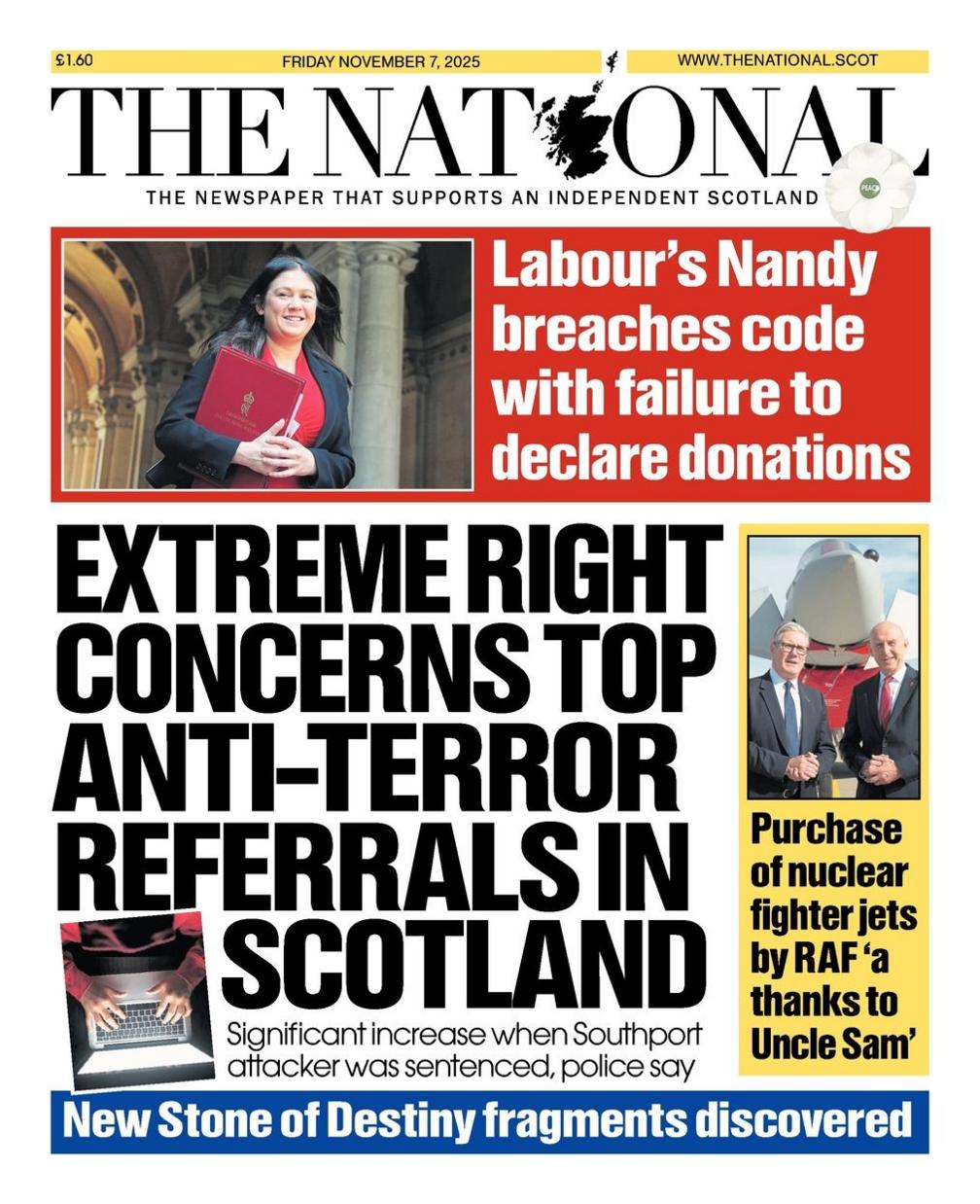 £1.60 FRIDAY NOVEMBER 7, 2025 WWW.THENATIONAL.SCOT

THE NATIONAL

THE NEWSPAPER THAT SUPPORTS AN INDEPENDENT SCOTLAND

PEACE

Labour's Nandy breaches code with failure to declare donations

EXTREME RIGHT CONCERNS TOP ANTI-TERROR REFERRALS IN SCOTLAND

Significant increase when Southport attacker was sentenced, police say

Purchase of nuclear fighter jets by RAF 'a thanks to Uncle Sam'

New Stone of Destiny fragments discovered